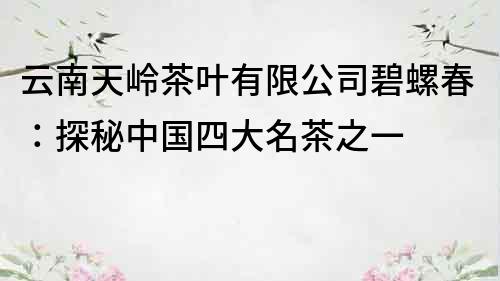 云南天岭茶叶有限公司碧螺春：探秘中国四大名茶之一